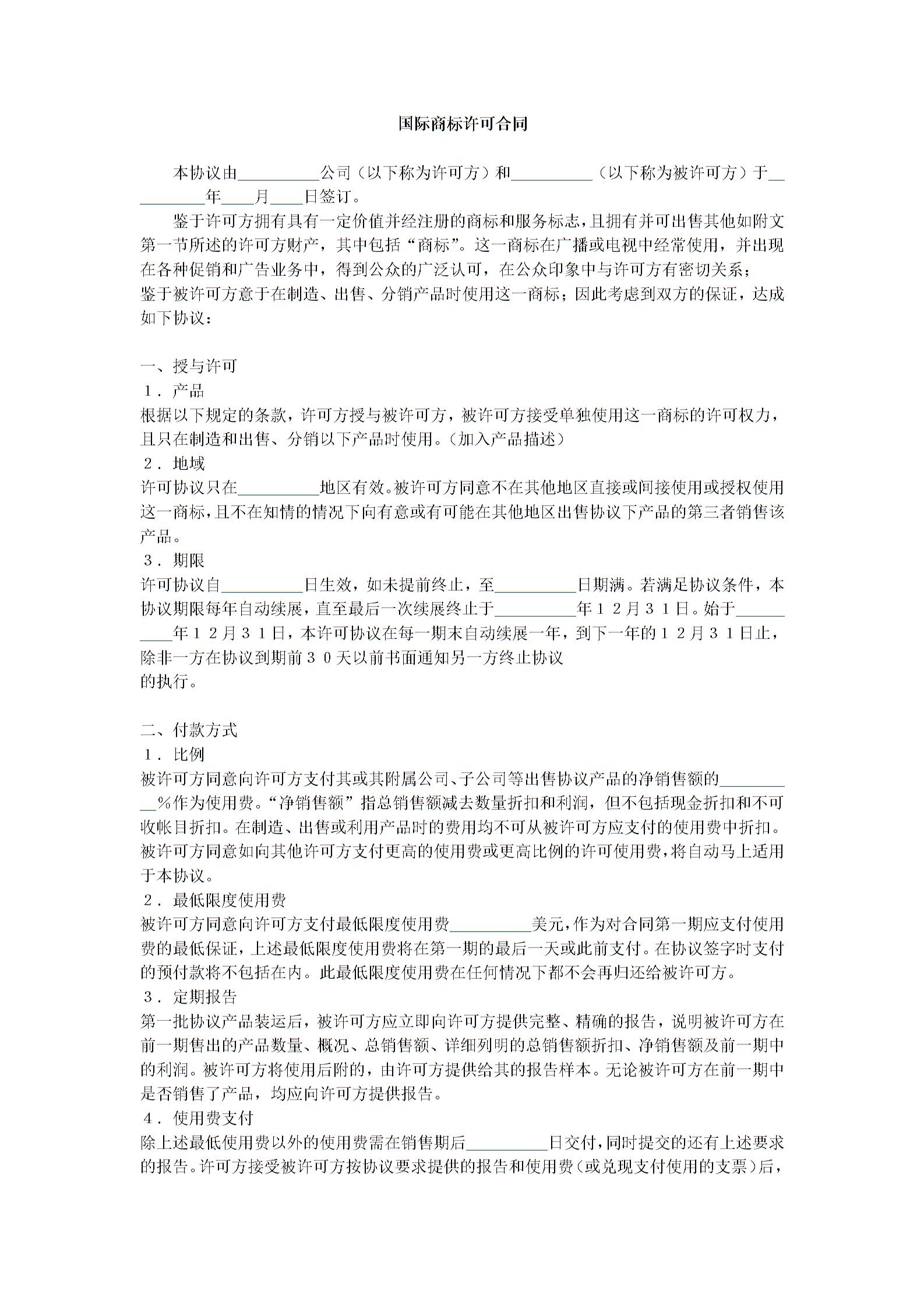 国际商标许可合同

本协议由__________公司（以下称为许可方）和__________（以下称为被许可方）于__________年____月____日签订。

鉴于许可方拥有具有一定价值并经注册的商标和服务标志，且拥有并可出售其他如附文第一节所述的许可方财产，其中包括“商标”。这一商标在广播或电视中经常使用，并出现在各种促销和广告业务中，得到公众的广泛认可，在公众印象中与许可方有密切关系；
鉴于被许可方意于在制造、出售、分销产品时使用这一商标；因此考虑到双方的保证，达成如下协议：

一、授与许可
１．产品
根据以下规定的条款，许可方授与被许可方，被许可方接受单独使用这一商标的许可权力，且只在制造和出售、分销以下产品时使用。（加入产品描述）
２．地域
许可协议只在__________地区有效。被许可方同意不在其他地区直接或间接使用或授权使用这一商标，且不在知情的情况下向有意或有可能在其他地区出售协议下产品的第三者销售该产品。
３．期限
许可协议自__________日生效，如未提前终止，至__________日期满。若满足协议条件，本协议期限每年自动续展，直至最后一次续展终止于__________年１２月３１日。始于__________年１２月３１日，本许可协议在每一期末自动续展一年，到下一年的１２月３１日止，除非一方在协议到期前３０天以前书面通知另一方终止协议
的执行。

二、付款方式
１．比例
被许可方同意向许可方支付其或其附属公司、子公司等出售协议产品的净销售额的__________%作为使用费。“净销售额”指总销售额减去数量折扣和利润，但不包括现金折扣和不可收帐目折扣。在制造、出售或利用产品时的费用均不可从被许可方应支付的使用费中折扣。被许可方同意如向其他许可方支付更高的使用费或更高比例的许可使用费，将自动马上适用于本协议。
２．最低限度使用费
被许可方同意向许可方支付最低限度使用费__________美元，作为对合同第一期应支付使用费的最低保证，上述最低限度使用费将在第一期的最后一天或此前支付。在协议签字时支付的预付款将不包括在内。此最低限度使用费在任何情况下都不会再归还给被许可方。
３．定期报告
第一批协议产品装运后，被许可方应立即向许可方提供完整、精确的报告，说明被许可方在前一期售出的产品数量、概况、总销售额、详细列明的总销售额折扣、净销售额及前一期中的利润。被许可方将使用后附的，由许可方提供给其的报告样本。无论被许可方在前一期中是否销售了产品，均应向许可方提供报告。
４．使用费支付
除上述最低使用费以外的使用费需在销售期后__________日交付，同时提交的还有上述要求的报告。许可方接受被许可方按协议要求提供的报告和使用费（或兑现支付使用的支票）后，